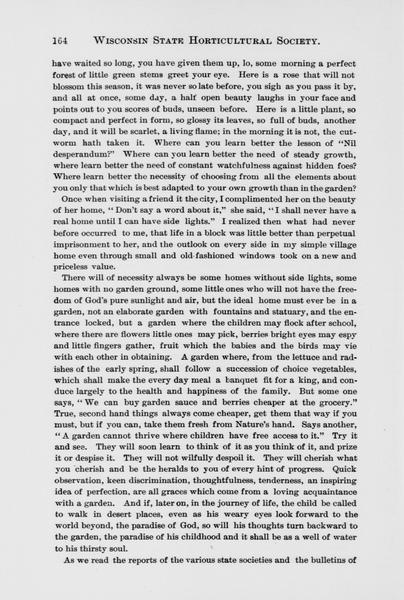 164 WISCONSIN STATE HORTICULTURAL SOCIETY.

have waited so long, you have given them up, lo, some morning a perfect forest of little green stems greet your eye. Here is a rose that will not blossom this season, it was never so late before, you sigh as you pass it by, and all at once, some day, a half open beauty laughs in your face and points out to you scores of buds, unseen before. Here is a little plant, so compact and perfect in form, so glossy its leaves, so full of buds, another day, and it will be scarlet, a living flame; in the morning it is not, the cutworm hath taken it. Where can you learn better the lesson of "Nil desperandum?" Where can you learn better the need of steady growth, where learn better the need of constant watchfulness against hidden foes? Where learn better the necessity of choosing from all the elements about you only that which is best adapted to your own growth than in the garden?

Once when visiting a friend it the city, I complimented her on the beauty of her home, "Don't say a word about it," she said, "I shall never have a real home until I can have side lights." I realized then what had never before occurred to me, that life in a block was little better than perpetual imprisonment to her, and the outlook on every side in my simple village home even through small and old-fashioned windows took on a new and priceless value.

There will of necessity always be some homes without side lights, some homes with no garden ground, some little ones who will not have the freedom of God's pure sunlight and air, but the ideal home must ever be in a garden, not an elaborate garden with fountains and statuary, and the entrance locked, but a garden where the children may flock after school, where there are flowers little ones may pick, berries bright eyes may espy and little fingers gather, fruit which the babies and the birds may vie with each other in obtaining. A garden where, from the lettuce and radishes of the early spring, shall follow a succession of choice vegetables, which shall make the every day meal a banquet fit for a king, and conduce largely to the health and happiness of the family. But some one says, "We can buy garden sauce and berries cheaper at the grocery." True, second hand things always come cheaper, get them that way if you must, but if you can, take them fresh from Nature's hand. Says another, "A garden cannot thrive where children have free access to it." Try it and see. They will soon learn to think of it as you think of it, and prize it or despise it. They will not wilfully despoil it. They will cherish what you cherish and be the heralds to you of every hint of progress. Quick observation, keen discrimination, thoughtfulness, tenderness, an inspiring idea of perfection, are all graces which come from a loving acquaintance with a garden. And if, later on, in the journey of life, the child be called to walk in desert places, even as his weary eyes look forward to the world beyond, the paradise of God, so will his thoughts turn backward to the garden, the paradise of his childhood and it shall be as a well of water to his thirsty soul.

As we read the reports of the various state societies and the bulletins of